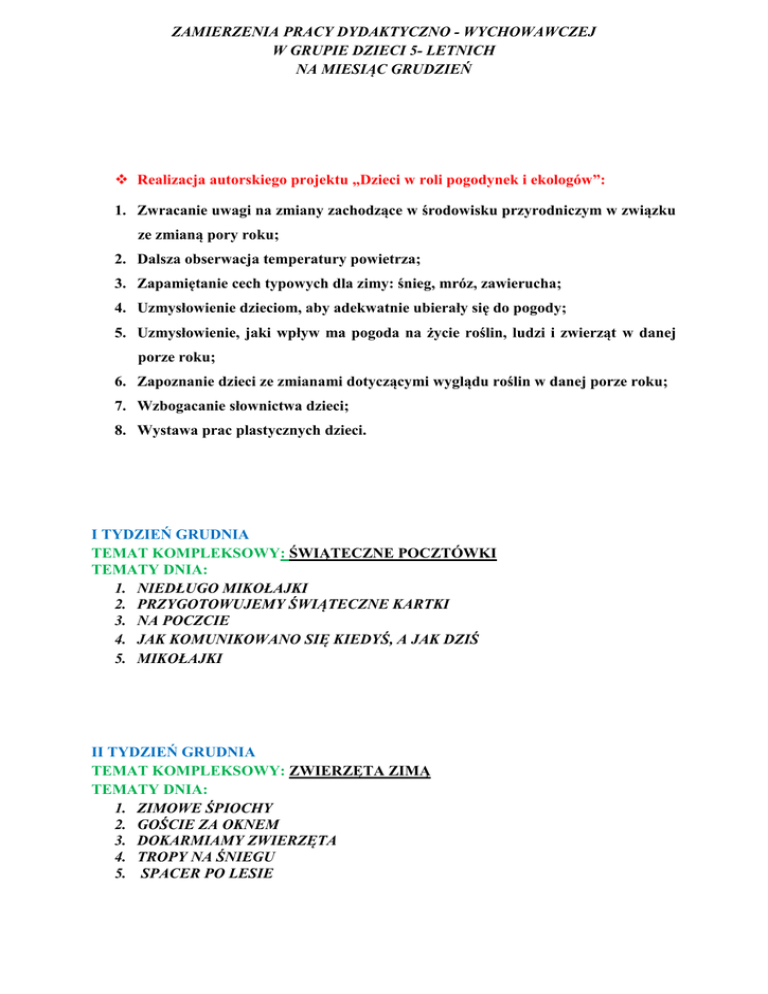 ZAMIERZENIA PRACY DYDAKTYCZNO - WYCHOWAWCZEJ
W GRUPIE DZIECI 5- LETNICH
NA MIESIĄC GRUDZIEŃ

❖ Realizacja autorskiego projektu „Dzieci w roli pogodynek i ekologów”:

1. Zwracanie uwagi na zmiany zachodzące w środowisku przyrodniczym w związku ze zmianą pory roku;
2. Dalsza obserwacja temperatury powietrza;
3. Zapamiętanie cech typowych dla zimy: śnieg, mróz, zawierucha;
4. Uzmysłowienie dzieciom, aby adekwatnie ubierały się do pogody;
5. Uzmysłowienie, jaki wpływ ma pogoda na życie roślin, ludzi i zwierząt w danej porze roku;
6. Zapoznanie dzieci ze zmianami dotyczącymi wyglądu roślin w danej porze roku;
7. Wzbogacanie słownictwa dzieci;
8. Wystawa prac plastycznych dzieci.

I TYDZIEŃ GRUDNIA
TEMAT KOMPLEKSOWY: ŚWIĄTECZNE POCZTÓWKI
TEMATY DNIA:
1. NIEDŁUGO MIKOŁAJKI
2. PRZYGOTOWUJEMY ŚWIĄTECZNE KARTKI
3. NA POCZCIE
4. JAK KOMUNIKOWANO SIĘ KIEDYŚ, A JAK DZIŚ
5. MIKOŁAJKI

II TYDZIEŃ GRUDNIA
TEMAT KOMPLEKSOWY: ZWIERZĘTA ZIMĄ
TEMATY DNIA:
1. ZIMOWE ŚPIOCHY
2. GOŚCIE ZA OKNEM
3. DOKARMIAMY ZWIERZĘTA
4. TROPY NA ŚNIEGU
5. SPACER PO LESIE